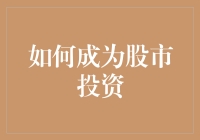 如何成为股市投资